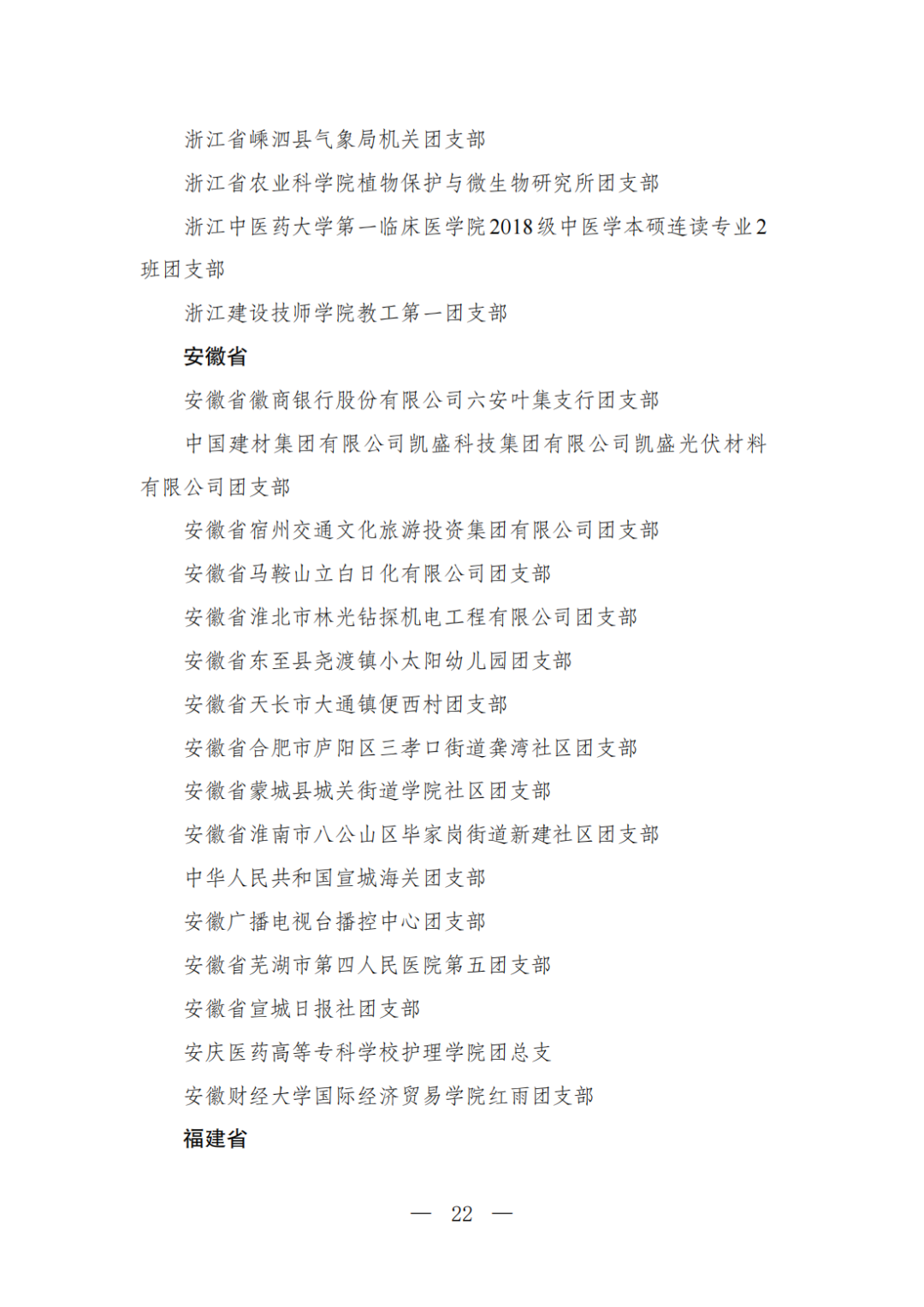 浙江省嵊泗县气象局机关团支部

浙江省农业科学院植物保护与微生物研究所团支部

浙江中医药大学第一临床医学院2018级中医学本硕连读专业2班团支部

浙江建设技师学院教工第一团支部

安徽省

安徽省徽商银行股份有限公司六安叶集支行团支部

中国建材集团有限公司凯盛科技集团有限公司凯盛光伏材料有限公司团支部

安徽省宿州交通文化旅游投资集团有限公司团支部

安徽省马鞍山立白日化有限公司团支部

安徽省淮北市林光钻探机电工程有限公司团支部

安徽省东至县尧渡镇小太阳幼儿园团支部

安徽省天长市大通镇便西村团支部

安徽省合肥市庐阳区三孝口街道龚湾社区团支部

安徽省蒙城县城关街道学院社区团支部

安徽省淮南市八公山区毕家岗街道新建社区团支部

中华人民共和国宣城海关团支部

安徽广播电视台播控中心团支部

安徽省芜湖市第四人民医院第五团支部

安徽省宣城日报社团支部

安庆医药高等专科学校护理学院团总支

安徽财经大学国际经济贸易学院红雨团支部

福建省

— 22 —